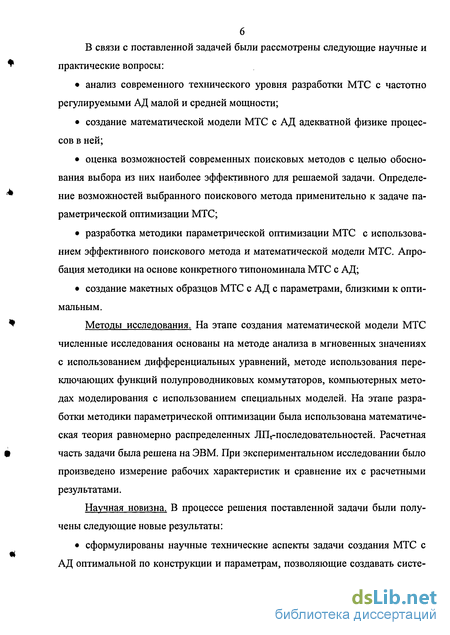 6

В связи с поставленной задачей были рассмотрены следующие научные и практические вопросы:

• анализ современного технического уровня разработки МТС с частотно регулируемыми АД малой и средней мощности;

• создание математической модели МТС с АД адекватной физике процессов в ней;

• оценка возможностей современных поисковых методов с целью обоснования выбора из них наиболее эффективного для решаемой задачи. Определение возможностей выбранного поискового метода применительно к задаче параметрической оптимизации МТС;

• разработка методики параметрической оптимизации МТС с использованием эффективного поискового метода и математической модели МТС. Апробация методики на основе конкретного типономинала МТС с АД;

• создание макетных образцов МТС с АД с параметрами, близкими к оптимальным.

Методы исследования. На этапе создания математической модели МТС численные исследования основаны на методе анализа в мгновенных значениях с использованием дифференциальных уравнений, методе использования переключающих функций полупроводниковых коммутаторов, компьютерных методах моделирования с использованием специальных моделей. На этапе разработки методики параметрической оптимизации была использована математическая теория равномерно распределенных ЛП$_\tau$-последовательностей. Расчетная часть задачи была решена на ЭВМ. При экспериментальном исследовании было произведено измерение рабочих характеристик и сравнение их с расчетными результатами.

Научная новизна. В процессе решения поставленной задачи были получены следующие новые результаты:

• сформулированы научные технические аспекты задачи создания МТС с АД оптимальной по конструкции и параметрам, позволяющие создавать систе-

dsLib.net
библиотека диссертаций